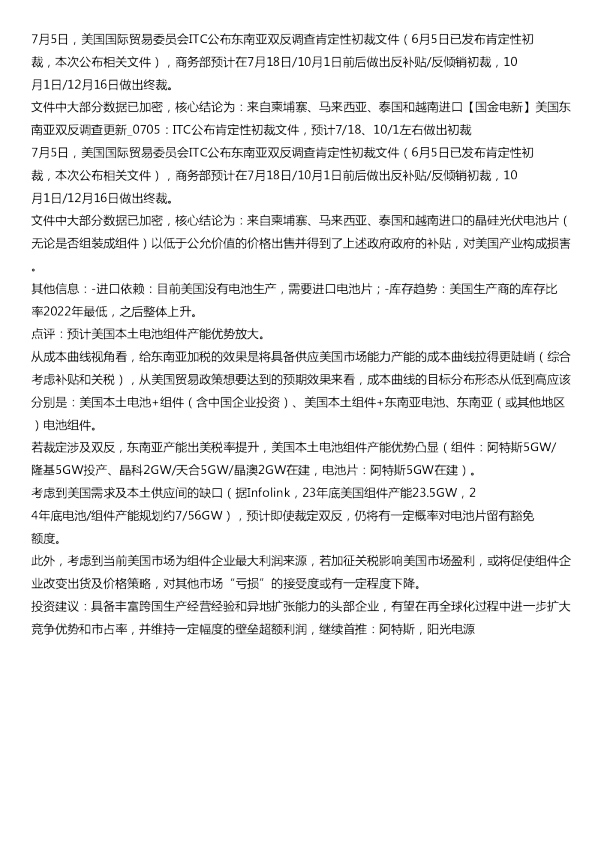 7月5日，美国国际贸易委员会ITC公布东南亚双反调查肯定性初裁文件（6月5日已发布肯定性初裁，本次公布相关文件），商务部预计在7月18日/10月1日前后做出反补贴/反倾销初裁，10月1日/12月16日做出终裁。

文件中大部分数据已加密，核心结论为：来自柬埔寨、马来西亚、泰国和越南进口【国金电新】美国东南亚双反调查更新_0705：ITC公布肯定性初裁文件，预计7/18、10/1左右做出初裁

7月5日，美国国际贸易委员会ITC公布东南亚双反调查肯定性初裁文件（6月5日已发布肯定性初裁，本次公布相关文件），商务部预计在7月18日/10月1日前后做出反补贴/反倾销初裁，10月1日/12月16日做出终裁。

文件中大部分数据已加密，核心结论为：来自柬埔寨、马来西亚、泰国和越南进口的晶硅光伏电池片（无论是否组装成组件）以低于公允价值的价格出售并得到了上述政府政府的补贴，对美国产业构成损害。

其他信息：-进口依赖：目前美国没有电池生产，需要进口电池片；-库存趋势：美国生产商的库存比率2022年最低，之后整体上升。

点评：预计美国本土电池组件产能优势放大。

从成本曲线视角看，给东南亚加税的效果是将具备供应美国市场能力产能的成本曲线拉得更陡峭（综合考虑补贴和关税），从美国贸易政策想要达到的预期效果来看，成本曲线的目标分布形态从低到高应该分别是：美国本土电池+组件（含中国企业投资）、美国本土组件+东南亚电池、东南亚（或其他地区）电池组件。

若裁定涉及双反，东南亚产能出美税率提升，美国本土电池组件产能优势凸显（组件：阿特斯5GW/隆基5GW投产、晶科2GW/天合5GW/晶澳2GW在建，电池片：阿特斯5GW在建）。

考虑到美国需求及本土供应间的缺口（据Infolink，23年底美国组件产能23.5GW，24年底电池/组件产能规划约7/56GW），预计即使裁定双反，仍将有一定概率对电池片留有豁免额度。

此外，考虑到当前美国市场为组件企业最大利润来源，若加征关税影响美国市场盈利，或将促使组件企业改变出货及价格策略，对其他市场“亏损”的接受度或有一定程度下降。

投资建议：具备丰富跨国生产经营经验和异地扩张能力的头部企业，有望在再全球化过程中进一步扩大竞争优势和市占率，并维持一定幅度的壁垒超额利润，继续首推：阿特斯，阳光电源